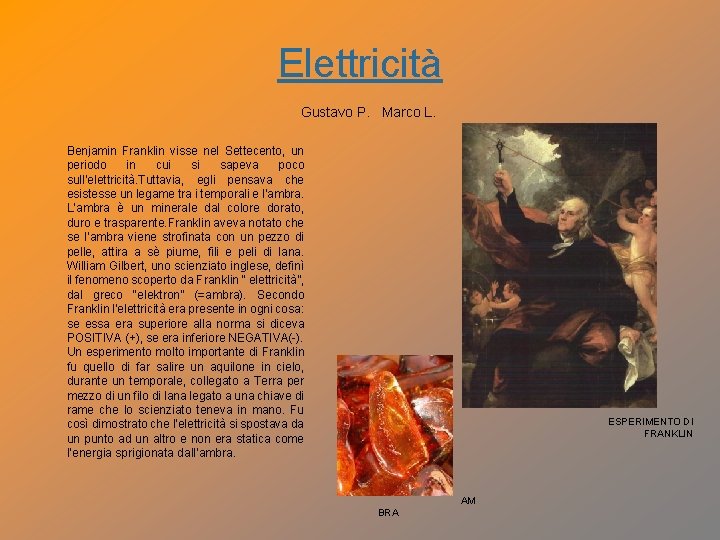 Elettricità

Gustavo P.   Marco L.

Benjamin Franklin visse nel Settecento, un periodo in cui si sapeva poco sull'elettricità.Tuttavia, egli pensava che esistesse un legame tra i temporali e l'ambra. L'ambra è un minerale dal colore dorato, duro e trasparente.Franklin aveva notato che se l'ambra viene strofinata con un pezzo di pelle, attira a sè piume, fili e peli di lana. William Gilbert, uno scienziato inglese, definì il fenomeno scoperto da Franklin " elettricità", dal greco "elektron" (=ambra). Secondo Franklin l'elettricità era presente in ogni cosa: se essa era superiore alla norma si diceva POSITIVA (+), se era inferiore NEGATIVA(-). Un esperimento molto importante di Franklin fu quello di far salire un aquilone in cielo, durante un temporale, collegato a Terra per mezzo di un filo di lana legato a una chiave di rame che lo scienziato teneva in mano. Fu così dimostrato che l'elettricità si spostava da un punto ad un altro e non era statica come l'energia sprigionata dall'ambra.

ESPERIMENTO DI FRANKLIN

AM

BRA